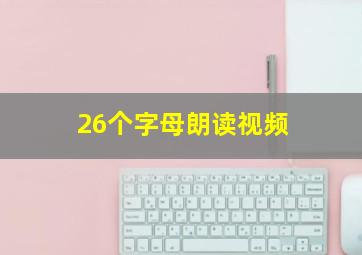 26个字母朗读视频